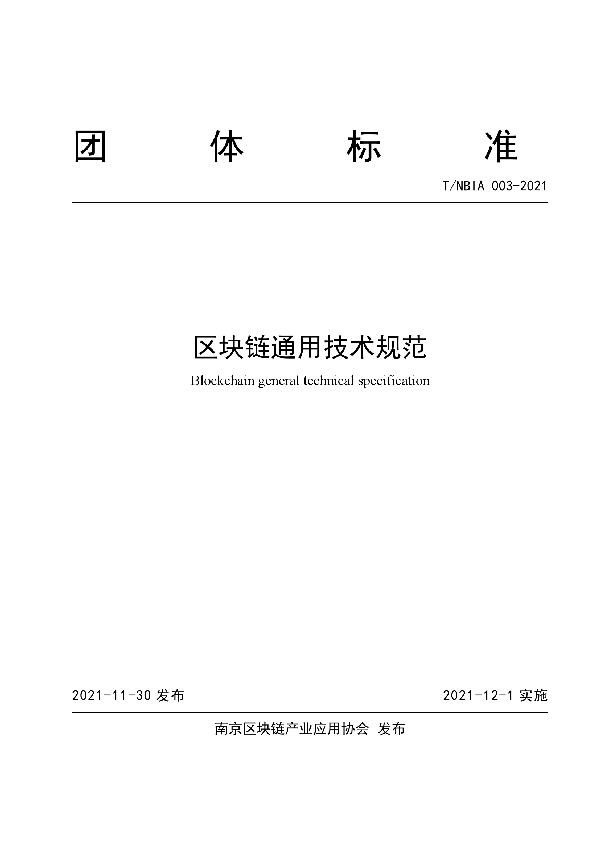 团 体 标 准

T/NBIA 003-2021

区块链通用技术规范

Blockchain general technical specification

2021-11-30 发布

2021-12-1 实施

南京区块链产业应用协会 发布